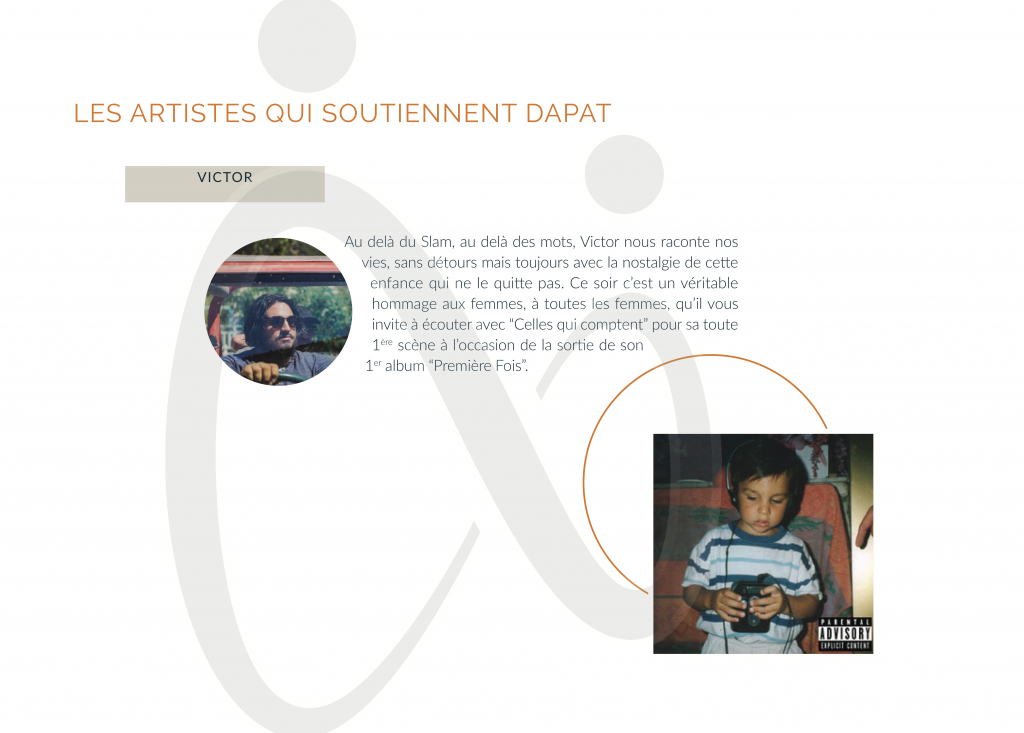 LES ARTISTES QUI SOUTIENNENT DAPAT

VICTOR

Au delà du Slam, au delà des mots, Victor nous raconte nos vies, sans détours mais toujours avec la nostalgie de cette enfance qui ne le quitte pas. Ce soir c'est un véritable hommage aux femmes, à toutes les femmes, qu'il vous invite à écouter avec "Celles qui comptent" pour sa toute 1$^{ère}$ scène à l'occasion de la sortie de son 1$^{er}$ album "Première Fois".

PARENTAL ADVISORY EXPLICIT CONTENT